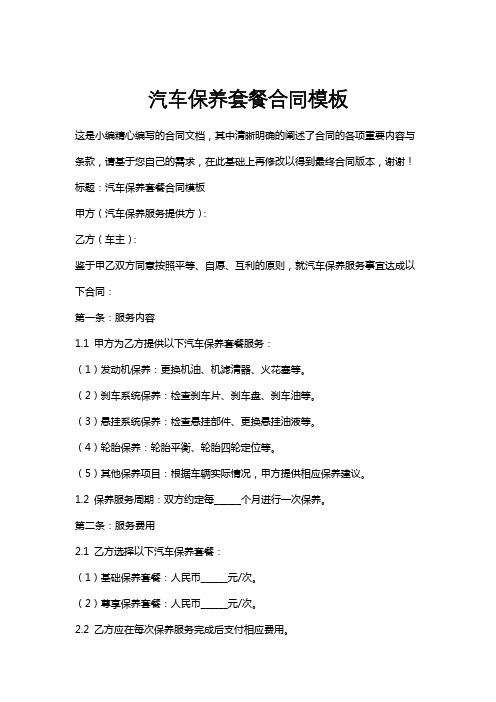 汽车保养套餐合同模板

这是小编精心编写的合同文档，其中清晰明确的阐述了合同的各项重要内容与条款，请基于您自己的需求，在此基础上再修改以得到最终合同版本，谢谢！

标题：汽车保养套餐合同模板

甲方（汽车保养服务提供方）：

乙方（车主）：

鉴于甲乙双方同意按照平等、自愿、互利的原则，就汽车保养服务事宜达成以下合同：

第一条：服务内容

1.1 甲方为乙方提供以下汽车保养套餐服务：

（1）发动机保养：更换机油、机滤清器、火花塞等。

（2）刹车系统保养：检查刹车片、刹车盘、刹车油等。

（3）悬挂系统保养：检查悬挂部件、更换悬挂油液等。

（4）轮胎保养：轮胎平衡、轮胎四轮定位等。

（5）其他保养项目：根据车辆实际情况，甲方提供相应保养建议。

1.2 保养服务周期：双方约定每______个月进行一次保养。

第二条：服务费用

2.1 乙方选择以下汽车保养套餐：

（1）基础保养套餐：人民币______元/次。

（2）尊享保养套餐：人民币______元/次。

2.2 乙方应在每次保养服务完成后支付相应费用。